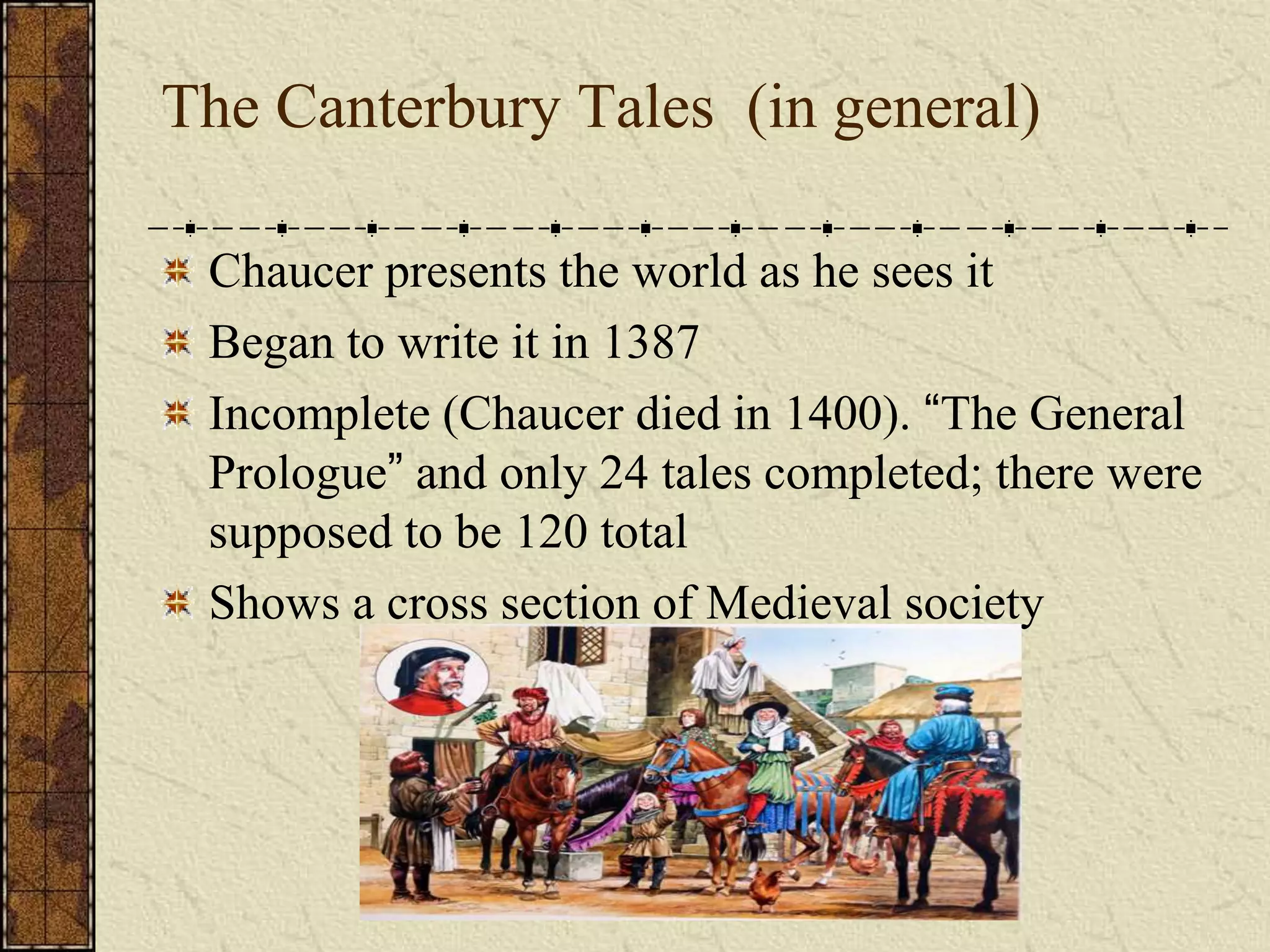 The Canterbury Tales (in general)

Chaucer presents the world as he sees it

Began to write it in 1387

Incomplete (Chaucer died in 1400). “The General Prologue” and only 24 tales completed; there were supposed to be 120 total

Shows a cross section of Medieval society